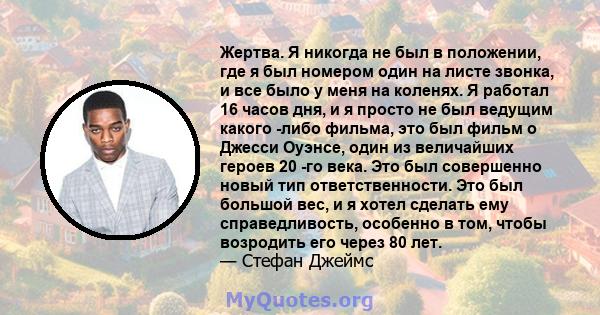 Жертва. Я никогда не был в положении, где я был номером один на листе звонка, и все было у меня на коленях. Я работал 16 часов дня, и я просто не был ведущим какого -либо фильма, это был фильм о Джесси Оуэнсе, один из величайших героев 20 -го века. Это был совершенно новый тип ответственности. Это был большой вес, и я хотел сделать ему справедливость, особенно в том, чтобы возродить его через 80 лет.
— Стефан Джеймс

MyQuotes.org